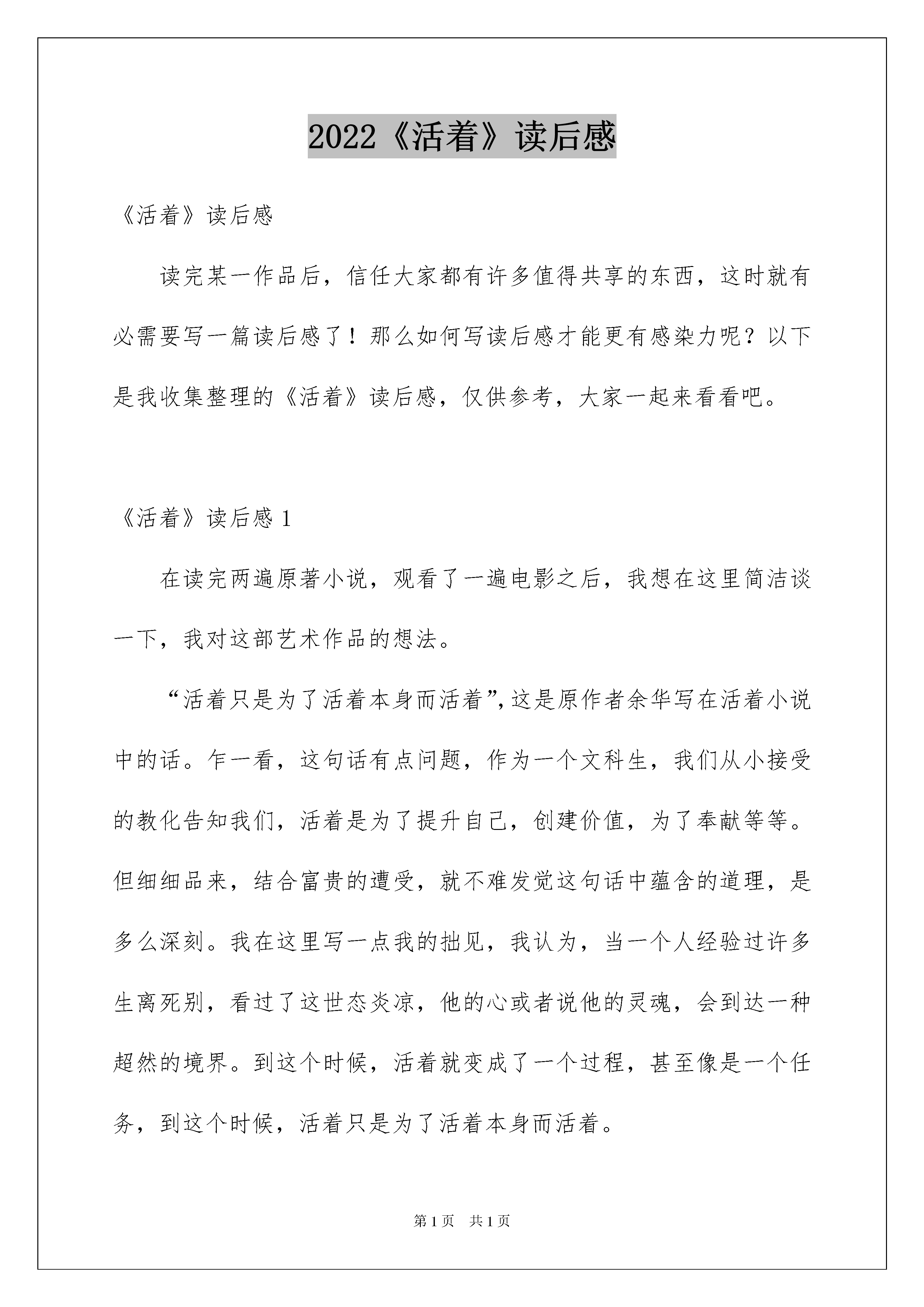 2022《活着》读后感

《活着》读后感

读完某一作品后，信任大家都有许多值得共享的东西，这时就有必需要写一篇读后感了！那么如何写读后感才能更有感染力呢？以下是我收集整理的《活着》读后感，仅供参考，大家一起来看看吧。

《活着》读后感 1

在读完两遍原著小说，观看了一遍电影之后，我想在这里简洁谈一下，我对这部艺术作品的想法。

“活着只是为了活着本身而活着”，这是原作者余华写在活着小说中的话。乍一看，这句话有点问题，作为一个文科生，我们从小接受的教化告知我们，活着是为了提升自己，创建价值，为了奉献等等。但细细品来，结合富贵的遭受，就不难发觉这句话中蕴含的道理，是多么深刻。我在这里写一点我的拙见，我认为，当一个人经验过许多生离死别，看过了这世态炎凉，他的心或者说他的灵魂，会到达一种超然的境界。到这个时候，活着就变成了一个过程，甚至像是一个任务，到这个时候，活着只是为了活着本身而活着。

第 1 页 共 1 页